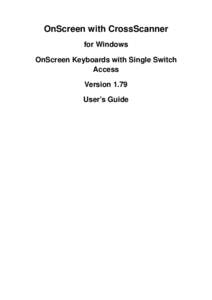 OnScreen with CrossScanner

for Windows

OnScreen Keyboards with Single Switch Access

Version 1.79

User's Guide